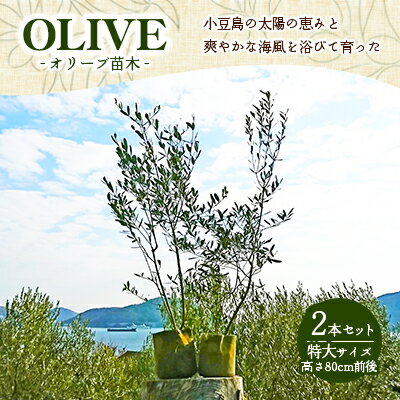 OLIVE
-オリーブ苗木-

小豆島の太陽の恵みと
爽やかな海風を浴びて育った

2本セット
特大サイズ
高さ80cm前後